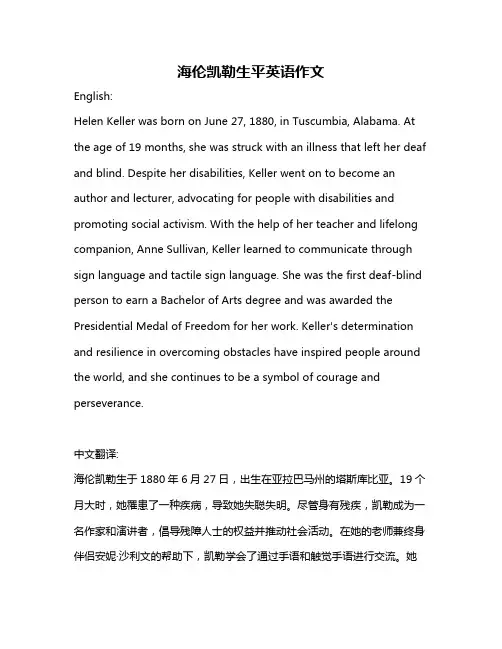 海伦凯勒生平英语作文

English:

Helen Keller was born on June 27, 1880, in Tuscumbia, Alabama. At the age of 19 months, she was struck with an illness that left her deaf and blind. Despite her disabilities, Keller went on to become an author and lecturer, advocating for people with disabilities and promoting social activism. With the help of her teacher and lifelong companion, Anne Sullivan, Keller learned to communicate through sign language and tactile sign language. She was the first deaf-blind person to earn a Bachelor of Arts degree and was awarded the Presidential Medal of Freedom for her work. Keller's determination and resilience in overcoming obstacles have inspired people around the world, and she continues to be a symbol of courage and perseverance.

中文翻译:

海伦凯勒生于 1880 年 6 月 27 日，出生在亚拉巴马州的塔斯库比亚。19 个月大时，她罹患了一种疾病，导致她失聪失明。尽管身有残疾，凯勒成为一名作家和演讲者，倡导残障人士的权益并推动社会活动。在她的老师兼终身伴侣安妮·沙利文的帮助下，凯勒学会了通过手语和触觉手语进行交流。她